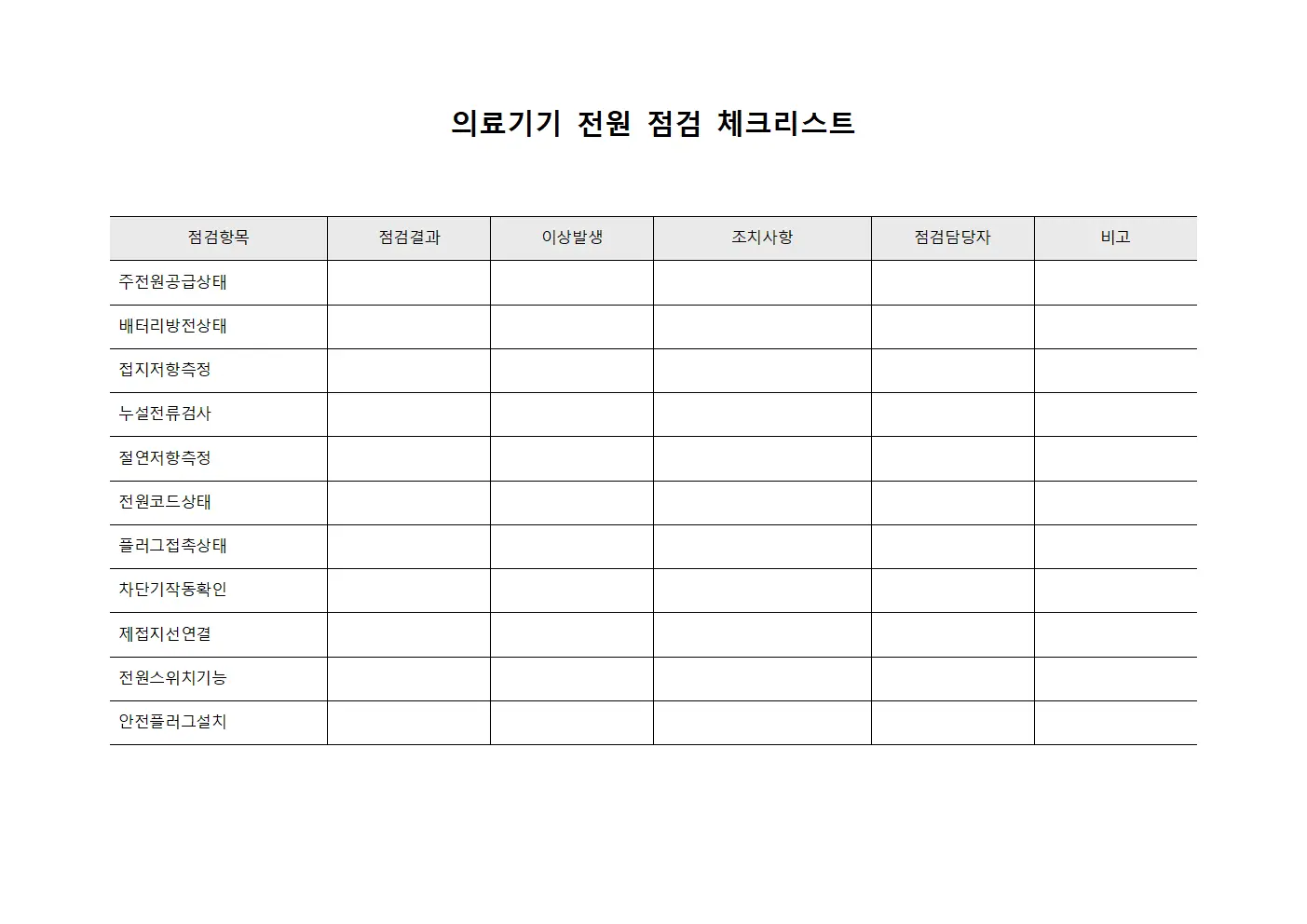 의료기기 전원 점검 체크리스트

| 점검항목 | 점검결과 | 이상발생 | 조치사항 | 점검담당자 | 비고 |
|---|---|---|---|---|---|
| 주전원공급상태 | | | | | |
| 배터리방전상태 | | | | | |
| 접지저항측정 | | | | | |
| 누설전류검사 | | | | | |
| 절연저항측정 | | | | | |
| 전원코드상태 | | | | | |
| 플러그접촉상태 | | | | | |
| 차단기작동확인 | | | | | |
| 제접지선연결 | | | | | |
| 전원스위치기능 | | | | | |
| 안전플러그설치 | | | | | |